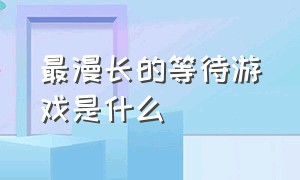 最漫长的等待游戏是什么